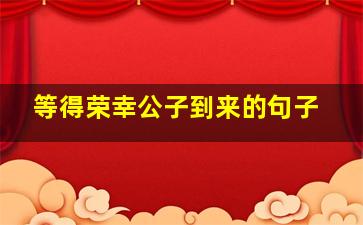 等得荣幸公子到来的句子